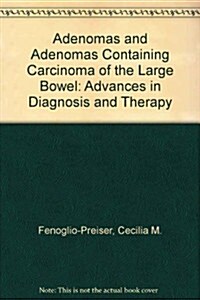 Adenomas and Adenomas Containing Carcinoma of the Large Bowel: Advances in Diagnosis and Therapy

Fenoglio-Preiser, Cecilia M.

Note: This is not the actual book cover